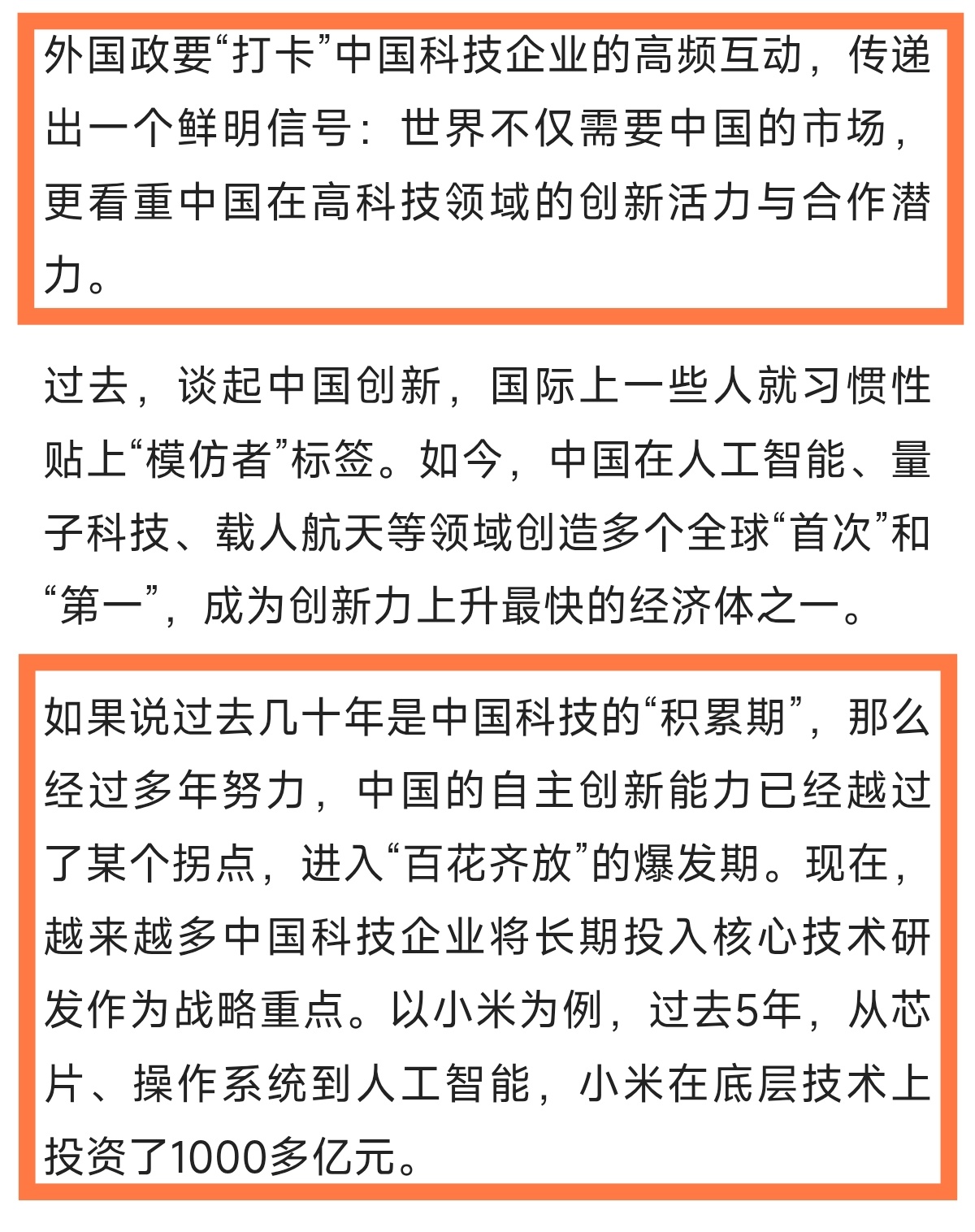 外国政要“打卡”中国科技企业的高频互动，传递出一个鲜明信号：世界不仅需要中国的市场，更看重中国在高科技领域的创新活力与合作潜力。

过去，谈起中国创新，国际上一些人就习惯性贴上“模仿者”标签。如今，中国在人工智能、量子科技、载人航天等领域创造多个全球“首次”和“第一”，成为创新力上升最快的经济体之一。

如果说过去几十年是中国科技的“积累期”，那么经过多年努力，中国的自主创新能力已经越过了某个拐点，进入“百花齐放”的爆发期。现在，越来越多中国科技企业将长期投入核心技术研发作为战略重点。以小米为例，过去5年，从芯片、操作系统到人工智能，小米在底层技术上投资了1000多亿元。